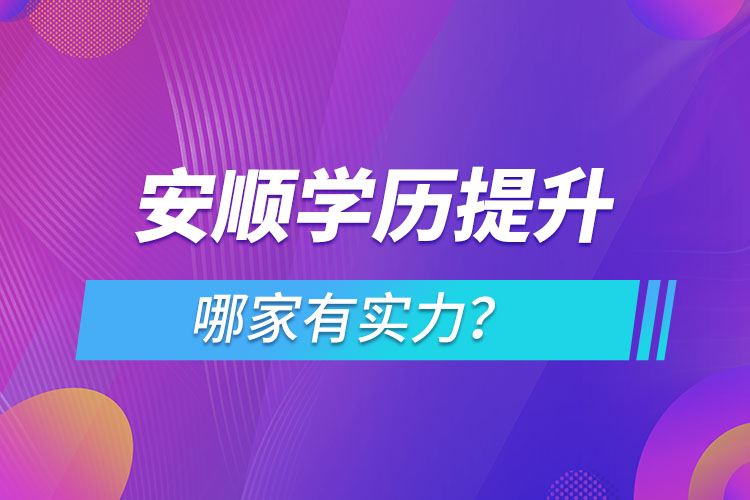 安顺学历提升

哪家有实力？